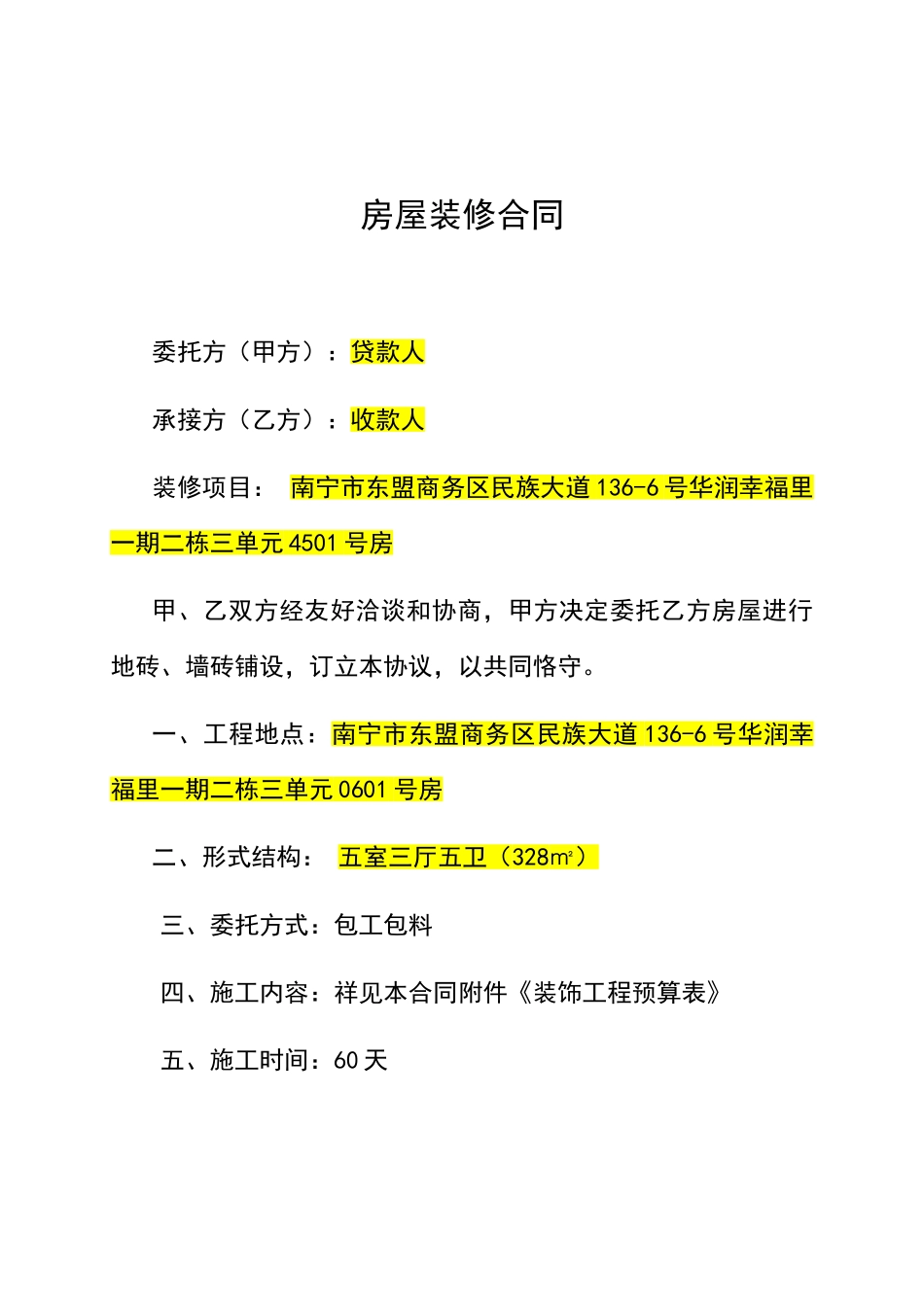 房屋装修合同

委托方（甲方）：贷款人

承接方（乙方）：收款人

装修项目： 南宁市东盟商务区民族大道136-6号华润幸福里一期二栋三单元4501号房

甲、乙双方经友好洽谈和协商，甲方决定委托乙方房屋进行地砖、墙砖铺设，订立本协议，以共同恪守。

一、工程地点：南宁市东盟商务区民族大道136-6号华润幸福里一期二栋三单元0601号房

二、形式结构： 五室三厅五卫（328㎡）

三、委托方式：包工包料

四、施工内容：祥见本合同附件《装饰工程预算表》

五、施工时间：60天